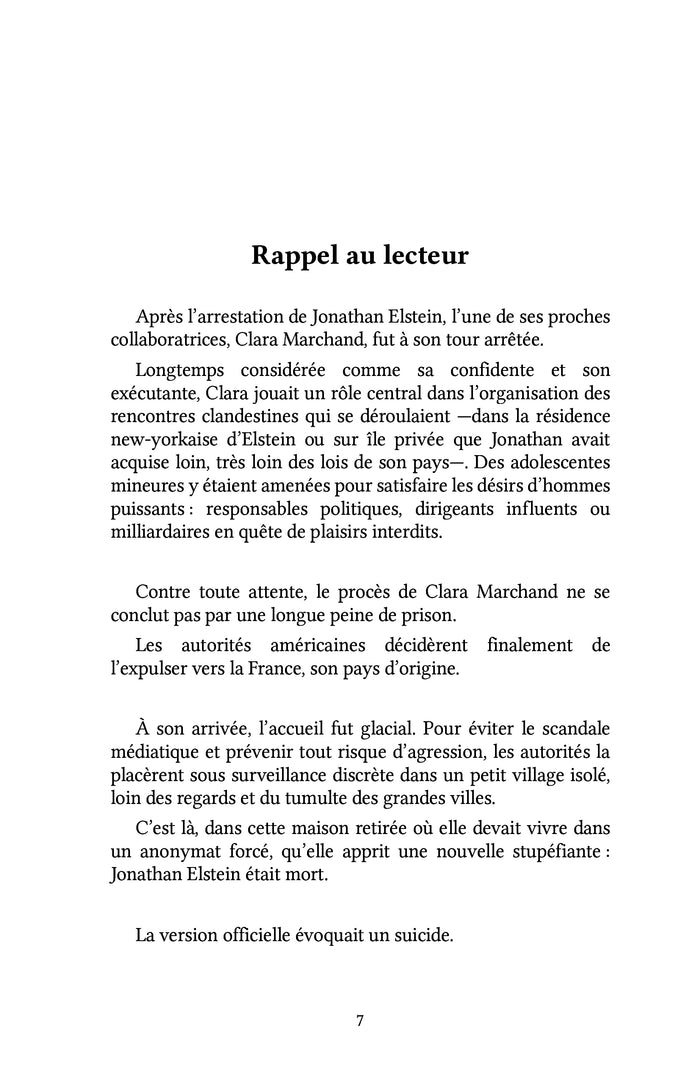 Rappel au lecteur

Après l'arrestation de Jonathan Elstein, l'une de ses proches collaboratrices, Clara Marchand, fut à son tour arrêtée.

Longtemps considérée comme sa confidente et son exécutante, Clara jouait un rôle central dans l'organisation des rencontres clandestines qui se déroulaient —dans la résidence new-yorkaise d'Elstein ou sur île privée que Jonathan avait acquise loin, très loin des lois de son pays—. Des adolescentes mineures y étaient amenées pour satisfaire les désirs d'hommes puissants : responsables politiques, dirigeants influents ou milliardaires en quête de plaisirs interdits.

Contre toute attente, le procès de Clara Marchand ne se conclut pas par une longue peine de prison.

Les autorités américaines décidèrent finalement de l'expulser vers la France, son pays d'origine.

À son arrivée, l'accueil fut glacial. Pour éviter le scandale médiatique et prévenir tout risque d'agression, les autorités la placèrent sous surveillance discrète dans un petit village isolé, loin des regards et du tumulte des grandes villes.

C'est là, dans cette maison retirée où elle devait vivre dans un anonymat forcé, qu'elle apprit une nouvelle stupéfiante : Jonathan Elstein était mort.

La version officielle évoquait un suicide.

7